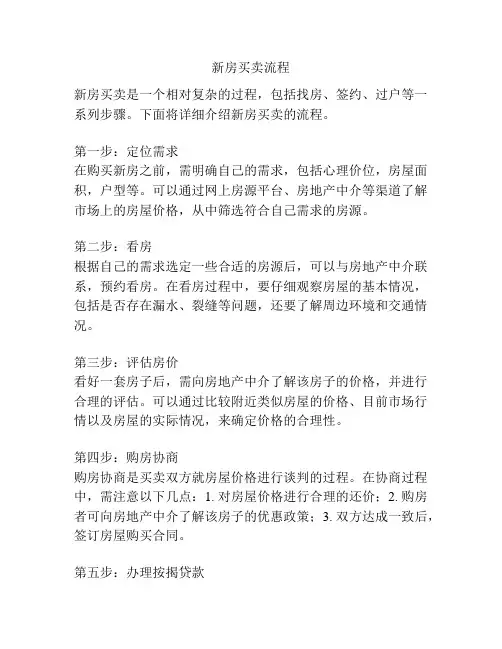 新房买卖流程

新房买卖是一个相对复杂的过程，包括找房、签约、过户等一系列步骤。下面将详细介绍新房买卖的流程。

第一步：定位需求
在购买新房之前，需明确自己的需求，包括心理价位，房屋面积，户型等。可以通过网上房源平台、房地产中介等渠道了解市场上的房屋价格，从中筛选符合自己需求的房源。

第二步：看房
根据自己的需求选定一些合适的房源后，可以与房地产中介联系，预约看房。在看房过程中，要仔细观察房屋的基本情况，包括是否存在漏水、裂缝等问题，还要了解周边环境和交通情况。

第三步：评估房价
看好一套房子后，需向房地产中介了解该房子的价格，并进行合理的评估。可以通过比较附近类似房屋的价格、目前市场行情以及房屋的实际情况，来确定价格的合理性。

第四步：购房协商
购房协商是买卖双方就房屋价格进行谈判的过程。在协商过程中，需注意以下几点：1. 对房屋价格进行合理的还价；2. 购房者可向房地产中介了解该房子的优惠政策；3. 双方达成一致后，签订房屋购买合同。

第五步：办理按揭贷款